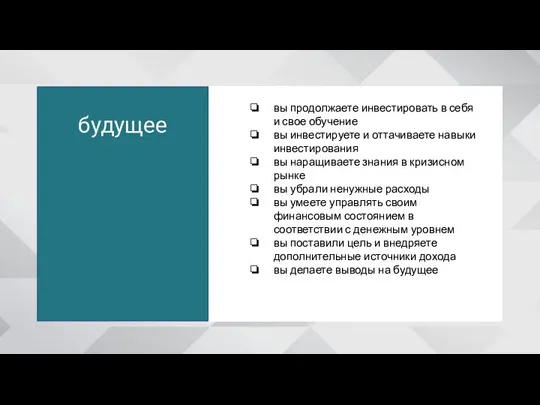 будущее

❏ вы продолжаете инвестировать в себя и свое обучение
❏ вы инвестируете и оттачиваете навыки инвестирования
❏ вы наращиваете знания в кризисном рынке
❏ вы убрали ненужные расходы
❏ вы умеете управлять своим финансовым состоянием в соответствии с денежным уровнем
❏ вы поставили цель и внедряете дополнительные источники дохода
❏ вы делаете выводы на будущее